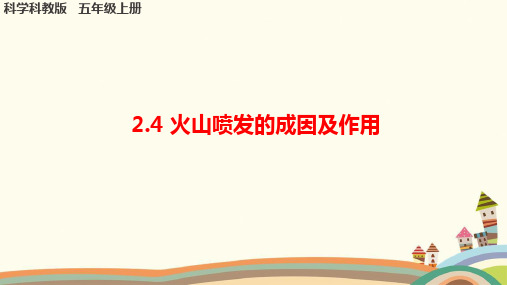 科学科教版　五年级上册

2.4 火山喷发的成因及作用